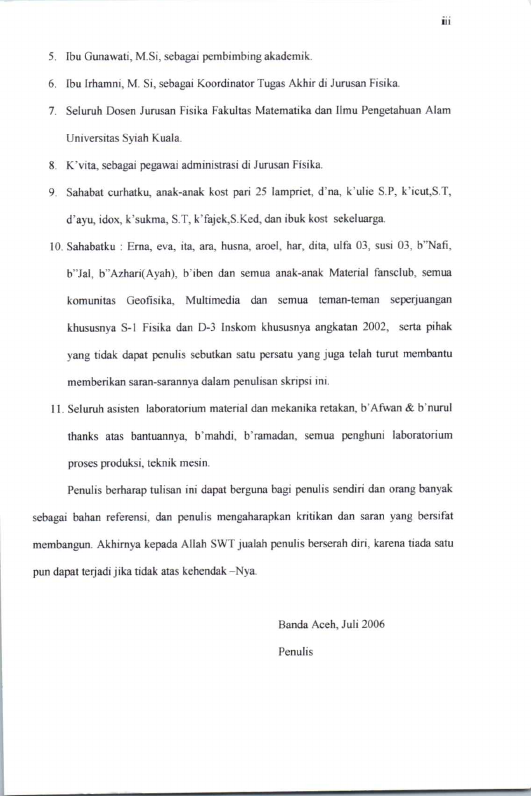 iii

5. Ibu Gunawati, M.Si, sebagai pembimbing akademik.

6. Ibu Irhamni, M. Si, sebagai Koordinator Tugas Akhir di Jurusan Fisika.

7. Seluruh Dosen Jurusan Fisika Fakultas Matematika dan Ilmu Pengetahuan Alam Universitas Syiah Kuala.

8. K'vita, sebagai pegawai administrasi di Jurusan Fisika.

9. Sahabat curhatku, anak-anak kost pari 25 lampriet, d'na, k'ulie S.P, k'icut,S.T, d'ayu, idox, k'sukma, S.T, k'fajek,S.Ked, dan ibuk kost sekeluarga.

10. Sahabatku : Erna, eva, ita, ara, husna, aroel, har, dita, ulfa 03, susi 03, b"Nafi, b"Jal, b"Azhari(Ayah), b'iben dan semua anak-anak Material fansclub, semua komunitas Geofisika, Multimedia dan semua teman-teman seperjuangan khususnya S-1 Fisika dan D-3 Inskom khususnya angkatan 2002, serta pihak yang tidak dapat penulis sebutkan satu persatu yang juga telah turut membantu memberikan saran-sarannya dalam penulisan skripsi ini.

11. Seluruh asisten laboratorium material dan mekanika retakan, b'Afwan & b'nurul thanks atas bantuannya, b'mahdi, b'ramadan, semua penghuni laboratorium proses produksi, teknik mesin.

Penulis berharap tulisan ini dapat berguna bagi penulis sendiri dan orang banyak sebagai bahan referensi, dan penulis mengaharapkan kritikan dan saran yang bersifat membangun. Akhirnya kepada Allah SWT jualah penulis berserah diri, karena tiada satu pun dapat terjadi jika tidak atas kehendak –Nya.

Banda Aceh, Juli 2006

Penulis